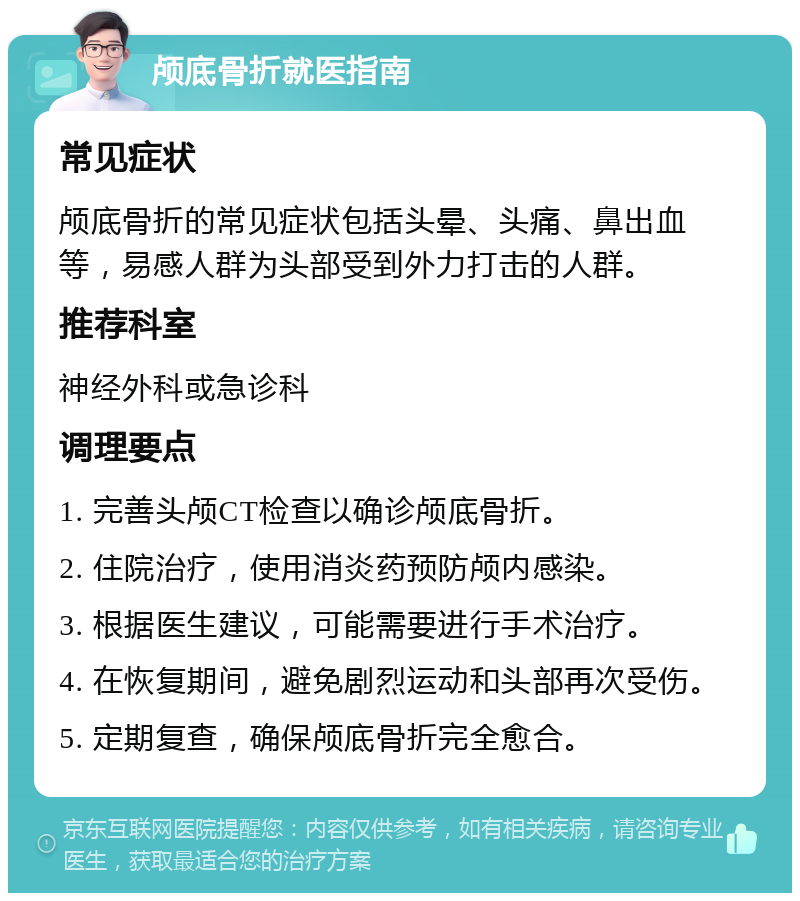 颅底骨折就医指南

常见症状

颅底骨折的常见症状包括头晕、头痛、鼻出血等，易感人群为头部受到外力打击的人群。

推荐科室

神经外科或急诊科

调理要点

1. 完善头颅CT检查以确诊颅底骨折。

2. 住院治疗，使用消炎药预防颅内感染。

3. 根据医生建议，可能需要进行手术治疗。

4. 在恢复期间，避免剧烈运动和头部再次受伤。

5. 定期复查，确保颅底骨折完全愈合。

京东互联网医院提醒您：内容仅供参考，如有相关疾病，请咨询专业医生，获取最适合您的治疗方案